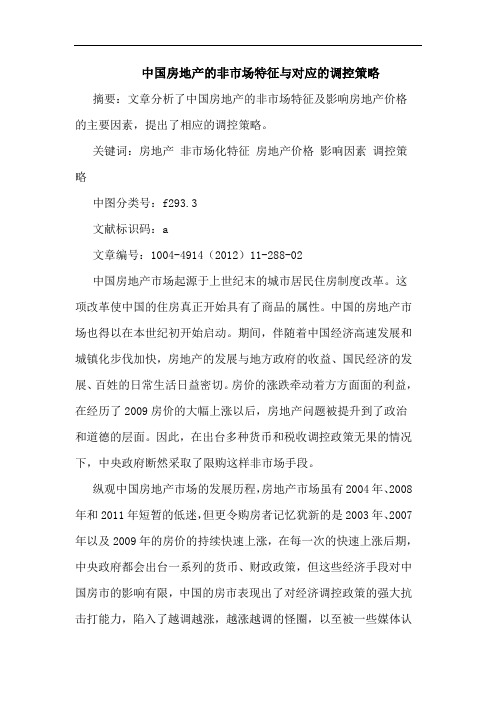 中国房地产的非市场特征与对应的调控策略

摘要：文章分析了中国房地产的非市场特征及影响房地产价格的主要因素，提出了相应的调控策略。

关键词：房地产 非市场化特征 房地产价格 影响因素 调控策略

中图分类号：f293.3

文献标识码：a

文章编号：1004-4914（2012）11-288-02

中国房地产市场起源于上世纪末的城市居民住房制度改革。这项改革使中国的住房真正开始具有了商品的属性。中国的房地产市场也得以在本世纪初开始启动。期间，伴随着中国经济高速发展和城镇化步伐加快，房地产的发展与地方政府的收益、国民经济的发展、百姓的日常生活日益密切。房价的涨跌牵动着方方面面的利益，在经历了2009房价的大幅上涨以后，房地产问题被提升到了政治和道德的层面。因此，在出台多种货币和税收调控政策无果的情况下，中央政府断然采取了限购这样非市场手段。

纵观中国房地产市场的发展历程，房地产市场虽有2004年、2008年和2011年短暂的低迷，但更令购房者记忆犹新的是2003年、2007年以及2009年的房价的持续快速上涨，在每一次的快速上涨后期，中央政府都会出台一系列的货币、财政政策，但这些经济手段对中国房市的影响有限，中国的房市表现出了对经济调控政策的强大抗击打能力，陷入了越调越涨，越涨越调的怪圈，以至被一些媒体认